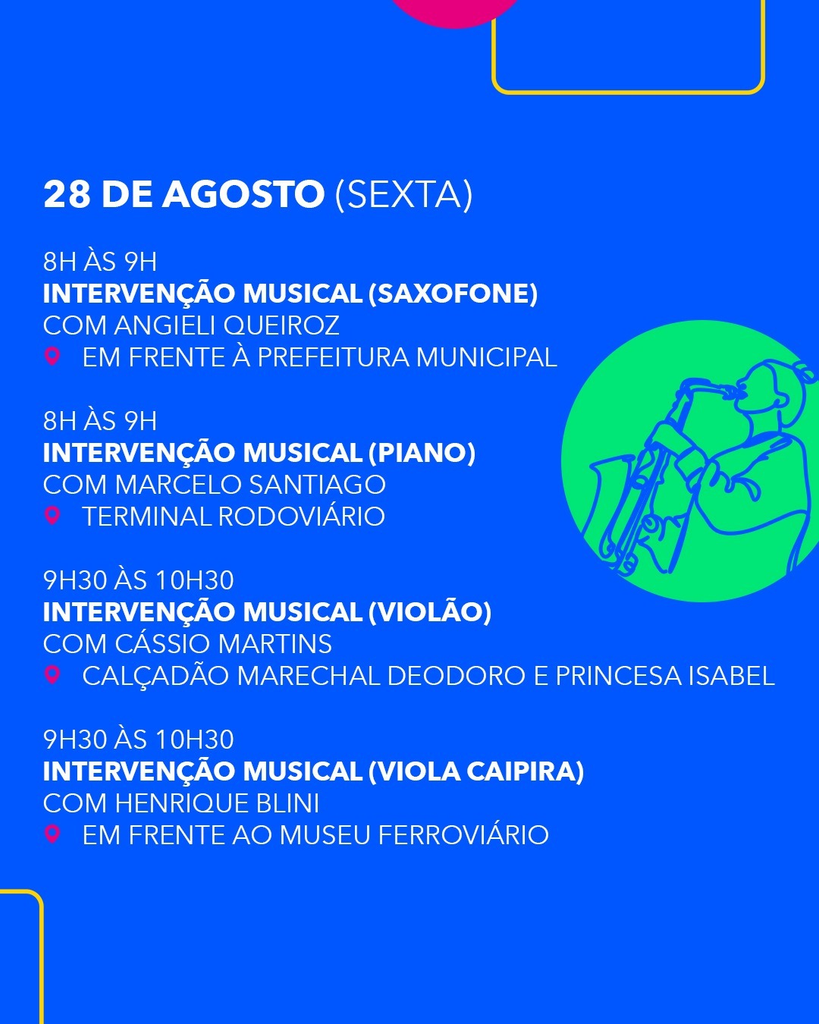 28 DE AGOSTO (SEXTA)

8H ÀS 9H
INTERVENÇÃO MUSICAL (SAXOFONE)
COM ANGIELI QUEIROZ
EM FRENTE À PREFEITURA MUNICIPAL

8H ÀS 9H
INTERVENÇÃO MUSICAL (PIANO)
COM MARCELO SANTIAGO
TERMINAL RODOVIÁRIO

9H30 ÀS 10H30
INTERVENÇÃO MUSICAL (VIOLÃO)
COM CÁSSIO MARTINS
CALÇADÃO MARECHAL DEODORO E PRINCESA ISABEL

9H30 ÀS 10H30
INTERVENÇÃO MUSICAL (VIOLA CAIPIRA)
COM HENRIQUE BLINI
EM FRENTE AO MUSEU FERROVIÁRIO